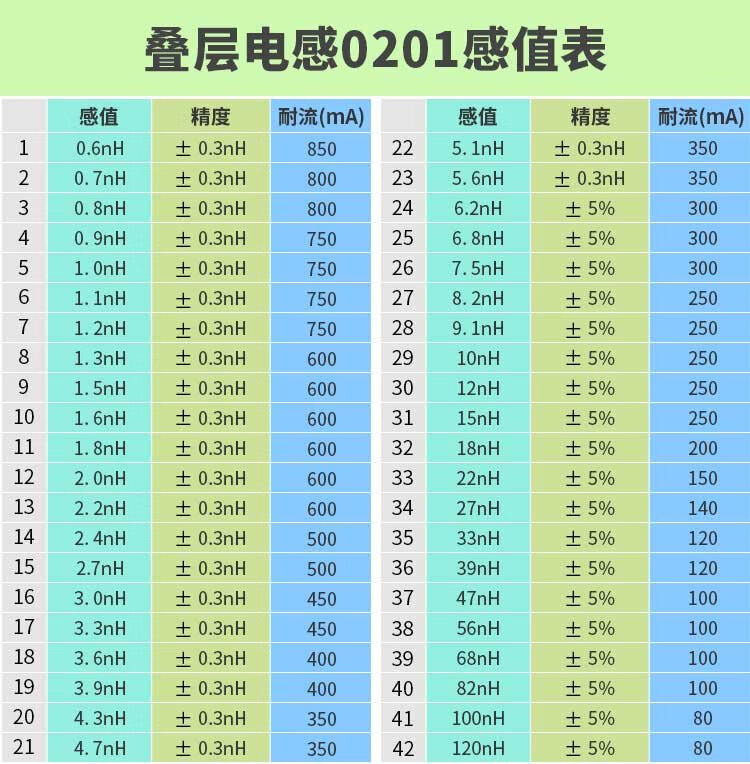 叠层电感0201感值表

|  | 感值 | 精度 | 耐流(mA) |
|---|---|---|---|
| 1 | 0.6nH | ± 0.3nH | 850 |
| 2 | 0.7nH | ± 0.3nH | 800 |
| 3 | 0.8nH | ± 0.3nH | 800 |
| 4 | 0.9nH | ± 0.3nH | 750 |
| 5 | 1.0nH | ± 0.3nH | 750 |
| 6 | 1.1nH | ± 0.3nH | 750 |
| 7 | 1.2nH | ± 0.3nH | 750 |
| 8 | 1.3nH | ± 0.3nH | 600 |
| 9 | 1.5nH | ± 0.3nH | 600 |
| 10 | 1.6nH | ± 0.3nH | 600 |
| 11 | 1.8nH | ± 0.3nH | 600 |
| 12 | 2.0nH | ± 0.3nH | 600 |
| 13 | 2.2nH | ± 0.3nH | 600 |
| 14 | 2.4nH | ± 0.3nH | 500 |
| 15 | 2.7nH | ± 0.3nH | 500 |
| 16 | 3.0nH | ± 0.3nH | 450 |
| 17 | 3.3nH | ± 0.3nH | 450 |
| 18 | 3.6nH | ± 0.3nH | 400 |
| 19 | 3.9nH | ± 0.3nH | 400 |
| 20 | 4.3nH | ± 0.3nH | 350 |
| 21 | 4.7nH | ± 0.3nH | 350 |

|  | 感值 | 精度 | 耐流(mA) |
|---|---|---|---|
| 22 | 5.1nH | ± 0.3nH | 350 |
| 23 | 5.6nH | ± 0.3nH | 350 |
| 24 | 6.2nH | ± 5% | 300 |
| 25 | 6.8nH | ± 5% | 300 |
| 26 | 7.5nH | ± 5% | 300 |
| 27 | 8.2nH | ± 5% | 250 |
| 28 | 9.1nH | ± 5% | 250 |
| 29 | 10nH | ± 5% | 250 |
| 30 | 12nH | ± 5% | 250 |
| 31 | 15nH | ± 5% | 250 |
| 32 | 18nH | ± 5% | 200 |
| 33 | 22nH | ± 5% | 150 |
| 34 | 27nH | ± 5% | 140 |
| 35 | 33nH | ± 5% | 120 |
| 36 | 39nH | ± 5% | 120 |
| 37 | 47nH | ± 5% | 100 |
| 38 | 56nH | ± 5% | 100 |
| 39 | 68nH | ± 5% | 100 |
| 40 | 82nH | ± 5% | 100 |
| 41 | 100nH | ± 5% | 80 |
| 42 | 120nH | ± 5% | 80 |